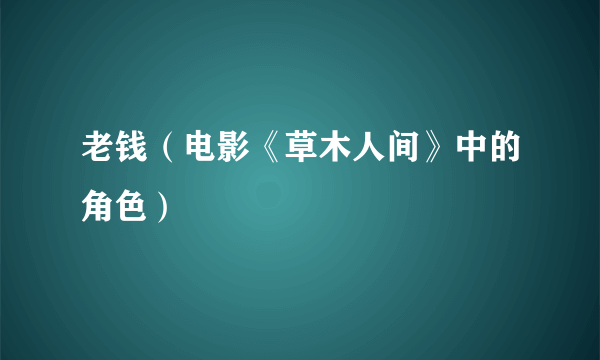 老钱（电影《草木人间》中的角色）